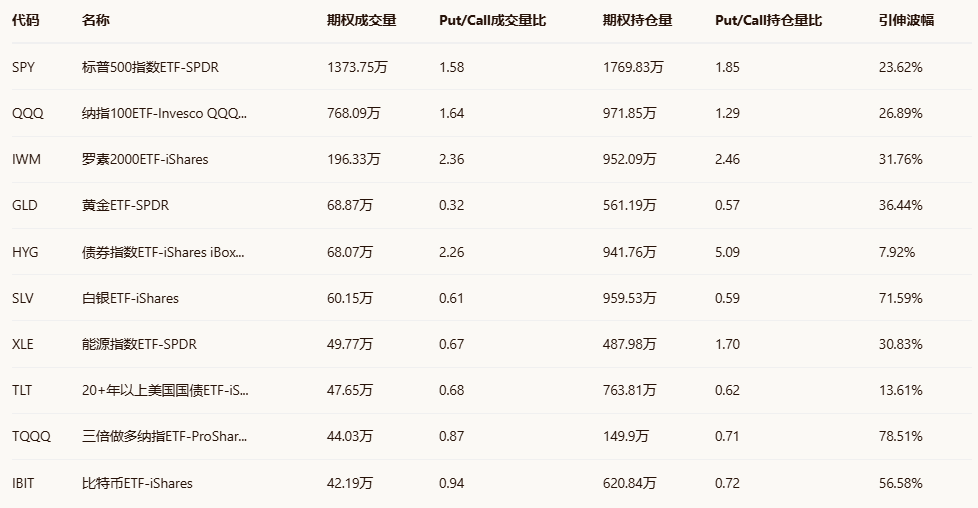 | 代码 | 名称 | 期权成交量 | Put/Call成交量比 | 期权持仓量 | Put/Call持仓量比 | 引伸波幅 |
|---|---|---|---|---|---|---|
| SPY | 标普500指数ETF-SPDR | 1373.75万 | 1.58 | 1769.83万 | 1.85 | 23.62% |
| QQQ | 纳指100ETF-Invesco QQQ... | 768.09万 | 1.64 | 971.85万 | 1.29 | 26.89% |
| IWM | 罗素2000ETF-iShares | 196.33万 | 2.36 | 952.09万 | 2.46 | 31.76% |
| GLD | 黄金ETF-SPDR | 68.87万 | 0.32 | 561.19万 | 0.57 | 36.44% |
| HYG | 债券指数ETF-iShares iBox... | 68.07万 | 2.26 | 941.76万 | 5.09 | 7.92% |
| SLV | 白银ETF-iShares | 60.15万 | 0.61 | 959.53万 | 0.59 | 71.59% |
| XLE | 能源指数ETF-SPDR | 49.77万 | 0.67 | 487.98万 | 1.70 | 30.83% |
| TLT | 20+年以上美国国债ETF-iS... | 47.65万 | 0.68 | 763.81万 | 0.62 | 13.61% |
| TQQQ | 三倍做多纳指ETF-ProShar... | 44.03万 | 0.87 | 149.9万 | 0.71 | 78.51% |
| IBIT | 比特币ETF-iShares | 42.19万 | 0.94 | 620.84万 | 0.72 | 56.58% |